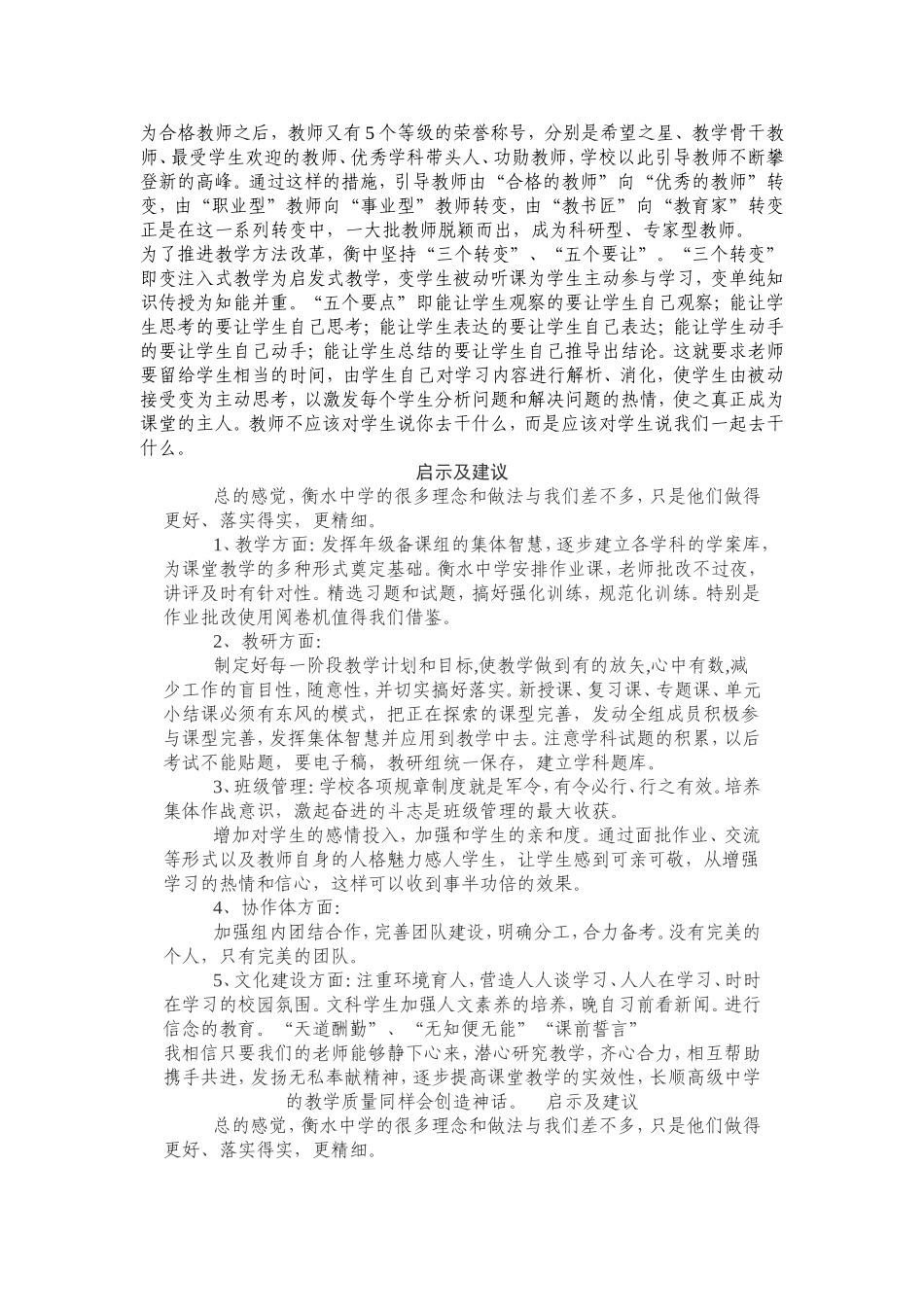 为合格教师之后，教师又有5个等级的荣誉称号，分别是希望之星、教学骨干教师、最受学生欢迎的教师、优秀学科带头人、功勋教师，学校以此引导教师不断攀登新的高峰。通过这样的措施，引导教师由“合格的教师”向“优秀的教师”转变，由“职业型”教师向“事业型”教师转变，由“教书匠”向“教育家”转变正是在这一系列转变中，一大批教师脱颖而出，成为科研型、专家型教师。
为了推进教学方法改革，衡中坚持“三个转变”、“五个要让”。“三个转变”即变注入式教学为启发式教学，变学生被动听课为学生主动参与学习，变单纯知识传授为知能并重。“五个要点”即能让学生观察的要让学生自己观察；能让学生思考的要让学生自己思考；能让学生表达的要让学生自己表达；能让学生动手的要让学生自己动手；能让学生总结的要让学生自己推导出结论。这就要求老师要留给学生相当的时间，由学生自己对学习内容进行解析、消化，使学生由被动接受变为主动思考，以激发每个学生分析问题和解决问题的热情，使之真正成为课堂的主人。教师不应该对学生说你去干什么，而是应该对学生说我们一起去干什么。

启示及建议

总的感觉，衡水中学的很多理念和做法与我们差不多，只是他们做得更好、落实得实，更精细。

1、教学方面：发挥年级备课组的集体智慧，逐步建立各学科的学案库，为课堂教学的多种形式奠定基础。衡水中学安排作业课，老师批改不过夜，讲评及时有针对性。精选习题和试题，搞好强化训练，规范化训练。特别是作业批改使用阅卷机值得我们借鉴。

2、教研方面：

制定好每一阶段教学计划和目标,使教学做到有的放矢,心中有数,减少工作的盲目性，随意性，并切实搞好落实。新授课、复习课、专题课、单元小结课必须有东风的模式，把正在探索的课型完善，发动全组成员积极参与课型完善，发挥集体智慧并应用到教学中去。注意学科试题的积累，以后考试不能贴题，要电子稿，教研组统一保存，建立学科题库。

3、班级管理：学校各项规章制度就是军令，有令必行、行之有效。培养集体作战意识，激起奋进的斗志是班级管理的最大收获。

增加对学生的感情投入，加强和学生的亲和度。通过面批作业、交流等形式以及教师自身的人格魅力感人学生，让学生感到可亲可敬，从增强学习的热情和信心，这样可以收到事半功倍的效果。

4、协作体方面：

加强组内团结合作，完善团队建设，明确分工，合力备考。没有完美的个人，只有完美的团队。

5、文化建设方面：注重环境育人，营造人人谈学习、人人在学习、时时在学习的校园氛围。文科学生加强人文素养的培养，晚自习前看新闻。进行信念的教育。“天道酬勤”、“无知便无能”“课前誓言”
我相信只要我们的老师能够静下心来，潜心研究教学，齐心合力，相互帮助携手共进，发扬无私奉献精神，逐步提高课堂教学的实效性，长顺高级中学的教学质量同样会创造神话。 启示及建议

总的感觉，衡水中学的很多理念和做法与我们差不多，只是他们做得更好、落实得实，更精细。